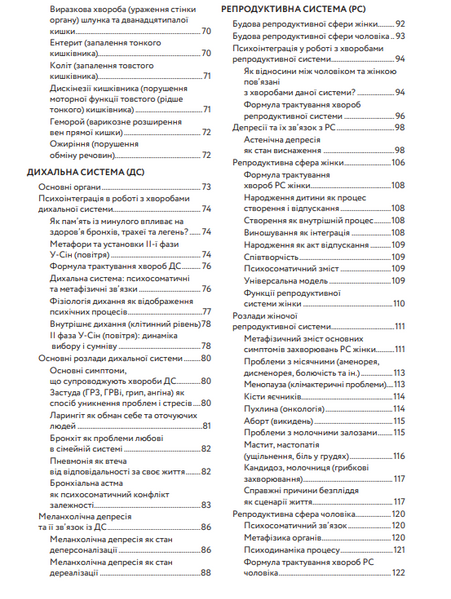 Виразкова хвороба (ураження стінки органу) шлунка та дванадцятипалої кишки 70
Ентерит (запалення тонкого кишківника) 70
Коліт (запалення товстого кишківника) 71
Дискінезії кишківника (порушення моторної функції товстого (рідше тонкого) кишківника) 71
Геморой (варикозне розширення вен прямої кишки) 72
Ожиріння (порушення обміну речовин) 72

ДИХАЛЬНА СИСТЕМА (ДС)
Основні органи 73
Психоінтеграція в роботі з хворобами дихальної системи 74
Як пам'ять із минулого впливає на здоров'я бронхів, трахеї та легень? 74
Метафори та установки ІІ-ї фази У-Сін (повітря) 74
Формула трактування хвороб ДС 76
Дихальна система: психосоматичні та метафізичні зв'язки 76
Фізіологія дихання як відображення психічних процесів 77
Внутрішнє дихання (клітинний рівень) 78
ІІ фаза У-Сін (повітря): динаміка вибору і сумніву 78
Основні розлади дихальної системи 80
Основні симптоми, що супроводжують хвороби ДС 80
Застуда (ГРЗ, ГРВІ, грип, ангіна) як спосіб уникнення проблем і стресів 80
Ларингіт як обман себе та оточуючих людей 81
Бронхіт як проблеми любові в сімейній системі 82
Пневмонія як втеча від відповідальності за своє життя 82
Бронхіальна астма як психосоматичний конфлікт залежності 83
Меланхолічна депресія та її зв'язок із ДС 86
Меланхолічна депресія як стан деперсоналізації 86
Меланхолічна депресія як стан дереалізації 88

РЕПРОДУКТИВНА СИСТЕМА (РС)
Будова репродуктивної сфери жінки 92
Будова репродуктивної сфери чоловіка 93
Психоінтеграція у роботі з хворобами репродуктивної системи 94
Як відносини між чоловіком та жінкою пов'язані з хворобами даної системи? 94
Формула трактування хвороб репродуктивної системи 96
Депресії та їх зв'язок з РС 98
Астенічна депресія як стан виснаження 98
Репродуктивна сфера жінки 106
Формула трактування хвороб РС жінки 108
Народження дитини як процес створення і відпускання 108
Створення як внутрішній процес 108
Виношування як інтеграція 108
Народження як акт відпускання 109
Співтворчість 109
Психосоматичний зміст 109
Універсальна модель 109
Функції репродуктивної системи жінки 110
Розлади жіночої репродуктивної системи 111
Метафізичний зміст основних симптомів захворювань РС жінки 111
Проблеми з місячними (аменорея, дисменорея, болючість та ін.) 113
Менопауза (клімактеричні проблеми) 113
Кісти яєчників 114
Пухлина (онкологія) 114
Аборт (викидень) 115
Проблеми з молочними залозами 115
Мастит, мастопатія (ущільнення, біль у грудях) 116
Кандидоз, молочниця (грибкові захворювання) 117
Справжні причини безпліддя як сценарії життя 117
Репродуктивна сфера чоловіка 120
Психосоматичний зв'язок 120
Метафізика органів 120
Психодинаміка процесу 121
Формула трактування хвороб РС чоловіка 122